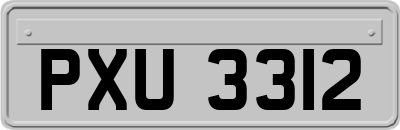 PXU 3312